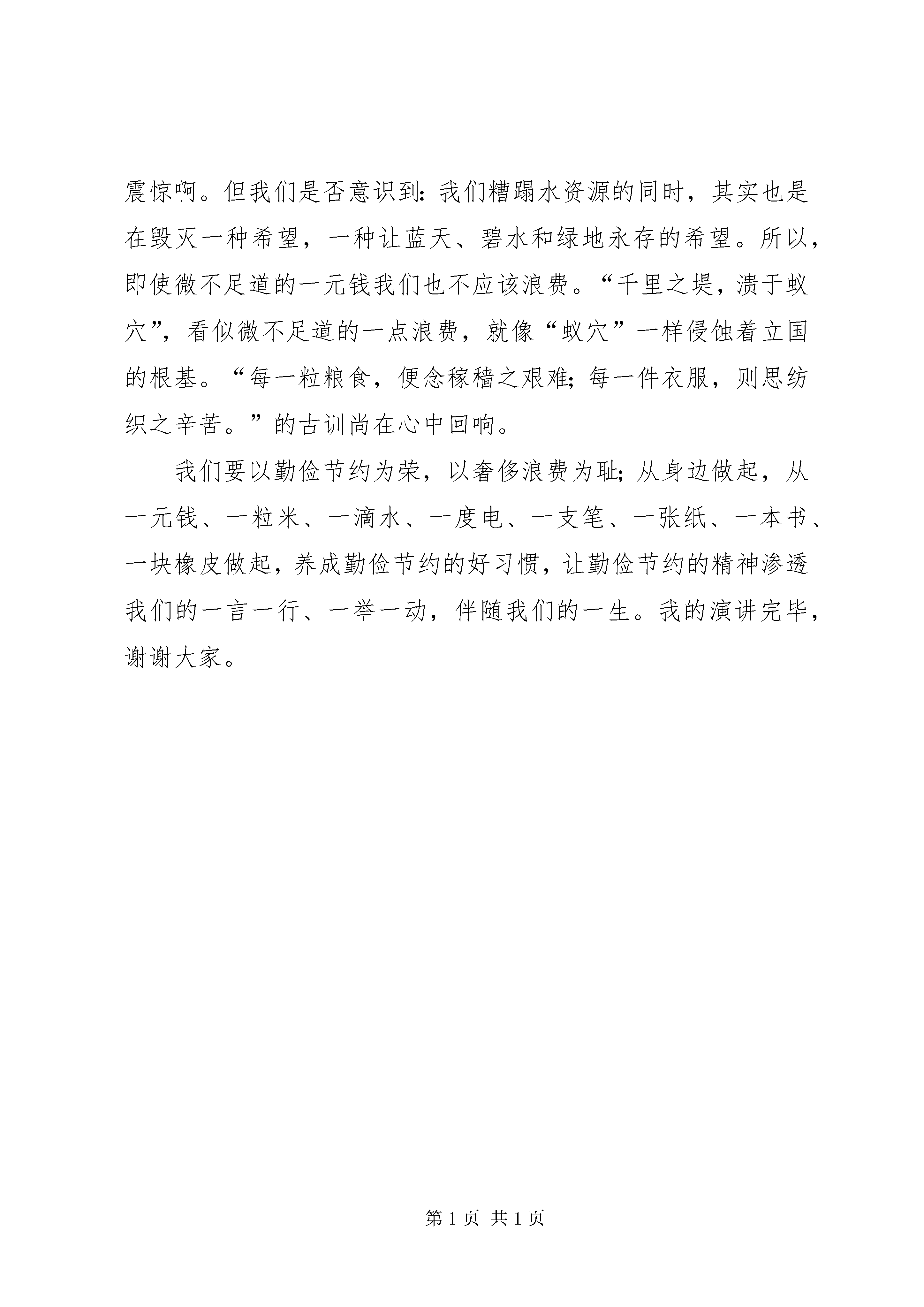 震惊啊。但我们是否意识到：我们糟蹋水资源的同时，其实也是在毁灭一种希望，一种让蓝天、碧水和绿地永存的希望。所以，即使微不足道的一元钱我们也不应该浪费。“千里之堤，溃于蚁穴”，看似微不足道的一点浪费，就像“蚁穴”一样侵蚀着立国的根基。“每一粒粮食，便念稼穑之艰难；每一件衣服，则思纺织之辛苦。”的古训尚在心中回响。

我们要以勤俭节约为荣，以奢侈浪费为耻；从身边做起，从一元钱、一粒米、一滴水、一度电、一支笔、一张纸、一本书、一块橡皮做起，养成勤俭节约的好习惯，让勤俭节约的精神渗透我们的一言一行、一举一动，伴随我们的一生。我的演讲完毕，谢谢大家。

第 1 页 共 1 页